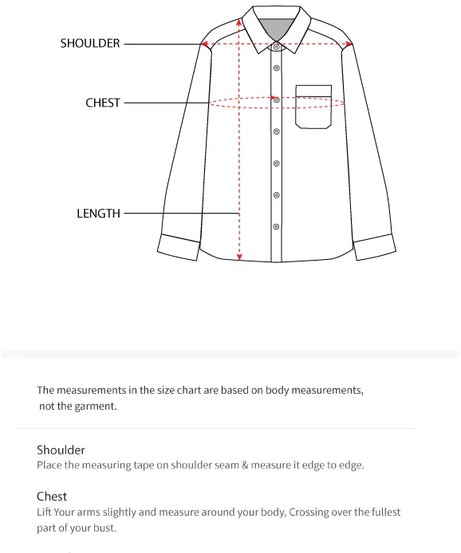 SHOULDER

CHEST

LENGTH

The measurements in the size chart are based on body measurements, not the garment.

Shoulder
Place the measuring tape on shoulder seam & measure it edge to edge.

Chest
Lift Your arms slightly and measure around your body, Crossing over the fullest part of your bust.